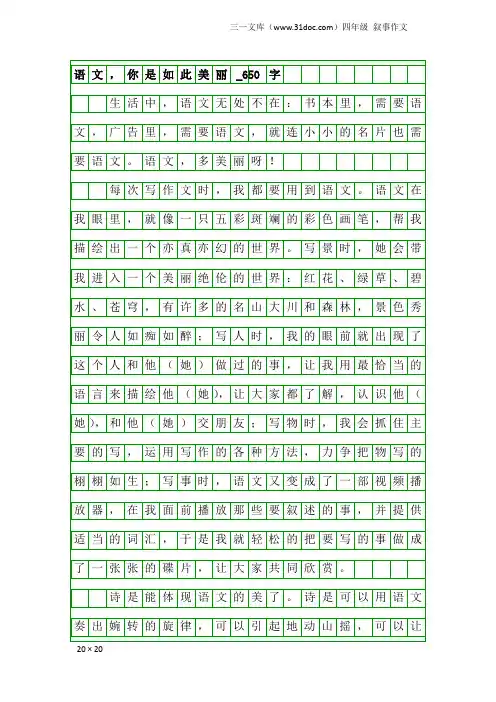 三一文库（www.31doc.com）四年级 叙事作文

语文，你是如此美丽_650字

生活中，语文无处不在：书本里，需要语文，广告里，需要语文，就连小小的名片也需要语文。语文，多美丽呀！

每次写作文时，我都要用到语文。语文在我眼里，就像一只五彩斑斓的彩色画笔，帮我描绘出一个亦真亦幻的世界。写景时，她会带我进入一个美丽绝伦的世界：红花、绿草、碧水、苍穹，有许多的名山大川和森林，景色秀丽令人如痴如醉；写人时，我的眼前就出现了这个人和他（她）做过的事，让我用最恰当的语言来描绘他（她），让大家都了解，认识他（她），和他（她）交朋友；写物时，我会抓住主要的写，运用写作的各种方法，力争把物写的栩栩如生；写事时，语文又变成了一部视频播放器，在我面前播放那些要叙述的事，并提供适当的词汇，于是我就轻松的把要写的事做成了一张张的碟片，让大家共同欣赏。

诗是能体现语文的美了。诗是可以用语文奏出婉转的旋律，可以引起地动山摇，可以让

20×20